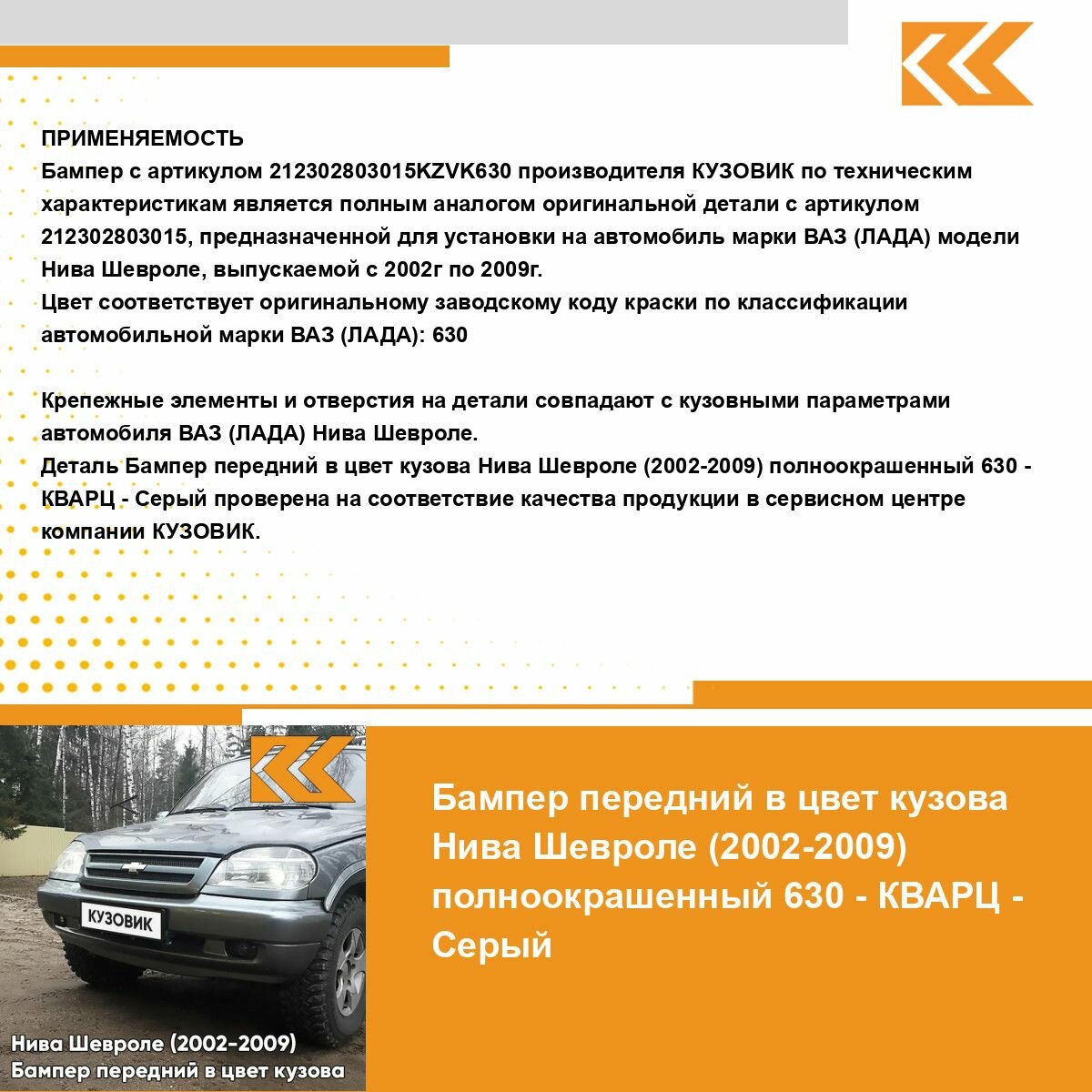 ПРИМЕНЯЕМОСТЬ
Бампер с артикулом 212302803015KZVK630 производителя КУЗОВИК по техническим характеристикам является полным аналогом оригинальной детали с артикулом 212302803015, предназначенной для установки на автомобиль марки ВАЗ (ЛАДА) модели Нива Шевроле, выпускаемой с 2002г по 2009г.
Цвет соответствует оригинальному заводскому коду краски по классификации автомобильной марки ВАЗ (ЛАДА): 630

Крепежные элементы и отверстия на детали совпадают с кузовными параметрами автомобиля ВАЗ (ЛАДА) Нива Шевроле.
Деталь Бампер передний в цвет кузова Нива Шевроле (2002-2009) полноокрашенный 630 - КВАРЦ - Серый проверена на соответствие качества продукции в сервисном центре компании КУЗОВИК.

КУЗОВИК

Нива Шевроле (2002-2009)
Бампер передний в цвет кузова

Бампер передний в цвет кузова Нива Шевроле (2002-2009) полноокрашенный 630 - КВАРЦ - Серый